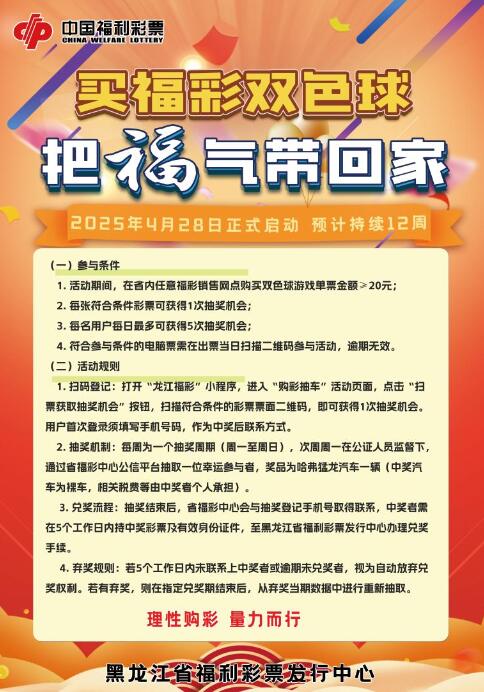 中国福利彩票
CHINA WELFARE LOTTERY

买福彩双色球

把福气带回家

2025年4月28日正式启动 预计持续12周

（一）参与条件

1. 活动期间，在省内任意福彩销售网点购买双色球游戏单票金额≥20元；

2. 每张符合条件彩票可获得1次抽奖机会；

3. 每名用户每日最多可获得5次抽奖机会；

4. 符合参与条件的电脑票需在出票当日扫描二维码参与活动，逾期无效。

（二）活动规则

1. 扫码登记：打开“龙江福彩”小程序，进入“购彩抽车”活动页面，点击“扫票获取抽奖机会”按钮，扫描符合条件的彩票票面二维码，即可获得1次抽奖机会。用户首次登录须填写手机号码，作为中奖后联系方式。

2. 抽奖机制：每周为一个抽奖周期（周一至周日），次周周一在公证人员监督下，通过省福彩中心公信平台抽取一位幸运参与者，奖品为哈弗猛龙汽车一辆（中奖汽车为裸车，相关税费等由中奖者个人承担）。

3. 兑奖流程：抽奖结束后，省福彩中心会与抽奖登记手机号取得联系，中奖者需在5个工作日内持中奖彩票及有效身份证件，至黑龙江省福利彩票发行中心办理兑奖手续。

4. 弃奖规则：若5个工作日内未联系上中奖者或逾期未兑奖者，视为自动放弃兑奖权利。若有弃奖，则在指定兑奖期结束后，从弃奖当期数据中进行重新抽取。

理性购彩 量力而行

黑龙江省福利彩票发行中心